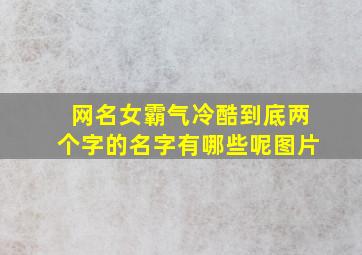 网名女霸气冷酷到底两个字的名字有哪些呢图片